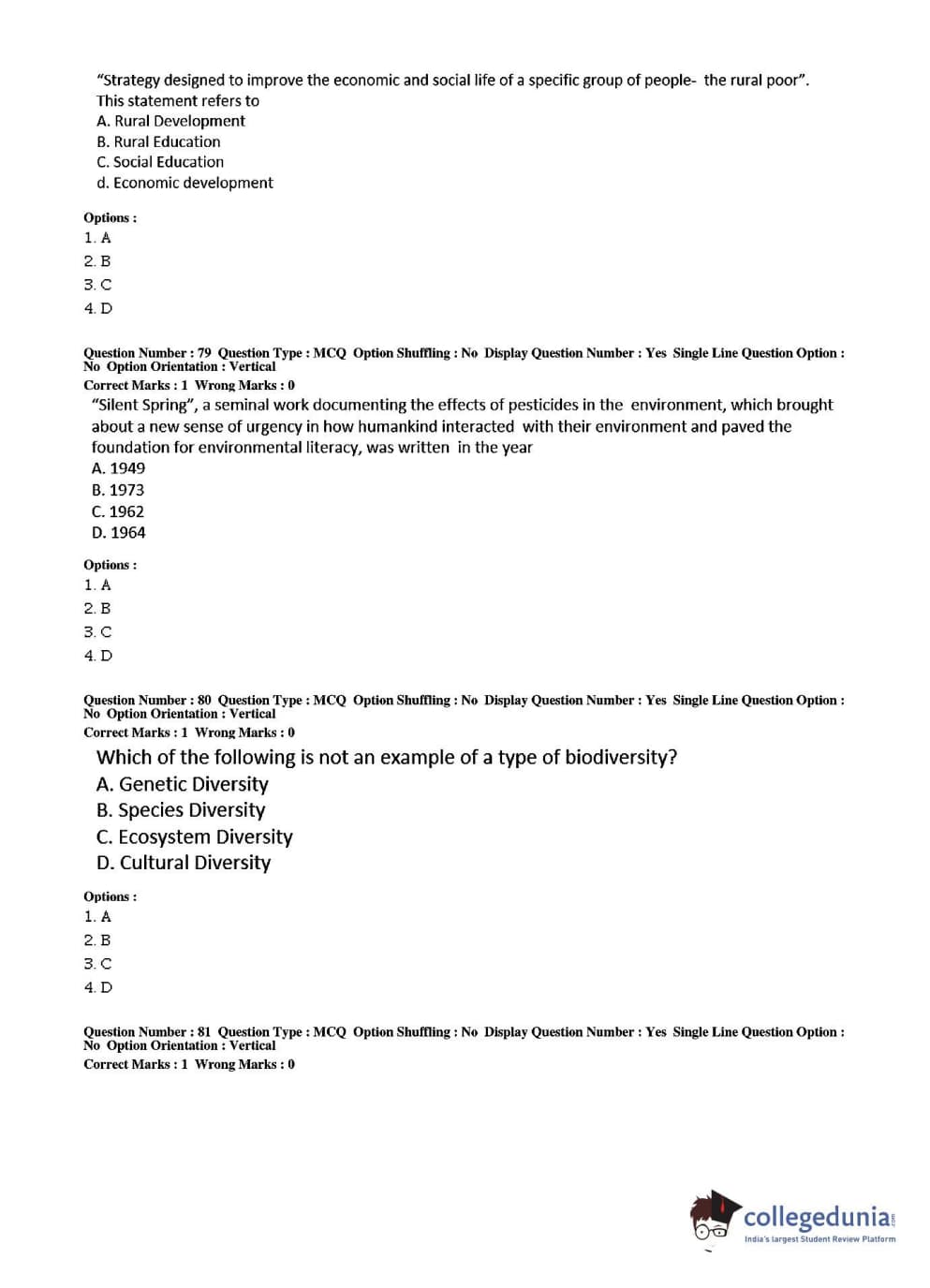 "Strategy designed to improve the economic and social life of a specific group of people- the rural poor".
This statement refers to
A. Rural Development
B. Rural Education
C. Social Education
d. Economic development

Options :
1. A
2. B
3. C
4. D

Question Number : 79 Question Type : MCQ Option Shuffling : No Display Question Number : Yes Single Line Question Option : No Option Orientation : Vertical
Correct Marks : 1 Wrong Marks : 0
"Silent Spring", a seminal work documenting the effects of pesticides in the environment, which brought about a new sense of urgency in how humankind interacted with their environment and paved the foundation for environmental literacy, was written in the year
A. 1949
B. 1973
C. 1962
D. 1964

Options :
1. A
2. B
3. C
4. D

Question Number : 80 Question Type : MCQ Option Shuffling : No Display Question Number : Yes Single Line Question Option : No Option Orientation : Vertical
Correct Marks : 1 Wrong Marks : 0
Which of the following is not an example of a type of biodiversity?
A. Genetic Diversity
B. Species Diversity
C. Ecosystem Diversity
D. Cultural Diversity

Options :
1. A
2. B
3. C
4. D

Question Number : 81 Question Type : MCQ Option Shuffling : No Display Question Number : Yes Single Line Question Option : No Option Orientation : Vertical
Correct Marks : 1 Wrong Marks : 0

collegedunia.com
India's largest Student Review Platform